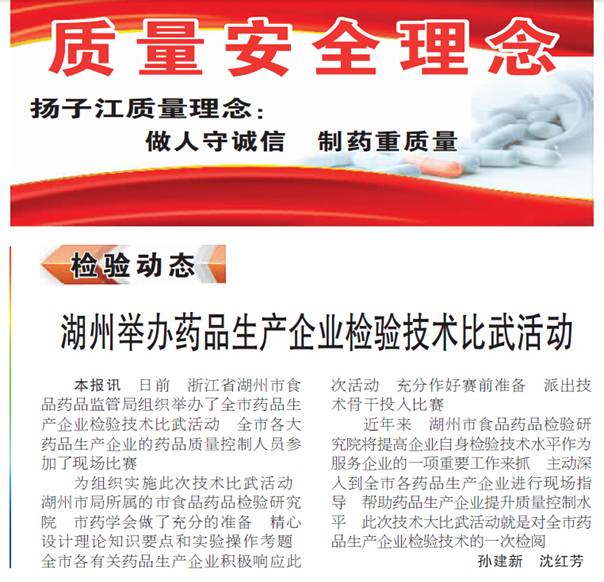 质量安全理念

扬子江质量理念:

做人守诚信 制药重质量

检验动态

湖州举办药品生产企业检验技术比武活动

本报讯 日前 浙江省湖州市食品药品监管局组织举办了全市药品生产企业检验技术比武活动 全市各大药品生产企业的药品质量控制人员参加了现场比赛

为组织实施此次技术比武活动 湖州市局所属的市食品药品检验研究院 市药学会做了充分的准备 精心设计理论知识要点和实验操作考题 全市各有关药品生产企业积极响应此次活动 充分作好赛前准备 派出技术骨干投入比赛

近年来 湖州市食品药品检验研究院将提高企业自身检验技术水平作为服务企业的一项重要工作来抓 主动深入到全市各药品生产企业进行现场指导 帮助药品生产企业提升质量控制水平 此次技术大比武活动就是对全市药品生产企业检验技术的一次检阅

孙建新 沈红芳